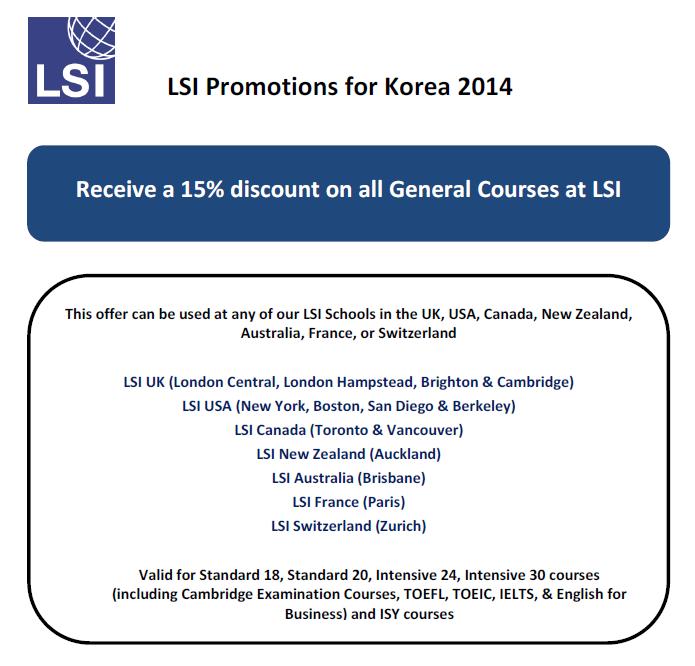 LSI

LSI Promotions for Korea 2014

Receive a 15% discount on all General Courses at LSI

This offer can be used at any of our LSI Schools in the UK, USA, Canada, New Zealand, Australia, France, or Switzerland

LSI UK (London Central, London Hampstead, Brighton & Cambridge)
LSI USA (New York, Boston, San Diego & Berkeley)
LSI Canada (Toronto & Vancouver)
LSI New Zealand (Auckland)
LSI Australia (Brisbane)
LSI France (Paris)
LSI Switzerland (Zurich)

Valid for Standard 18, Standard 20, Intensive 24, Intensive 30 courses (including Cambridge Examination Courses, TOEFL, TOEIC, IELTS, & English for Business) and ISY courses